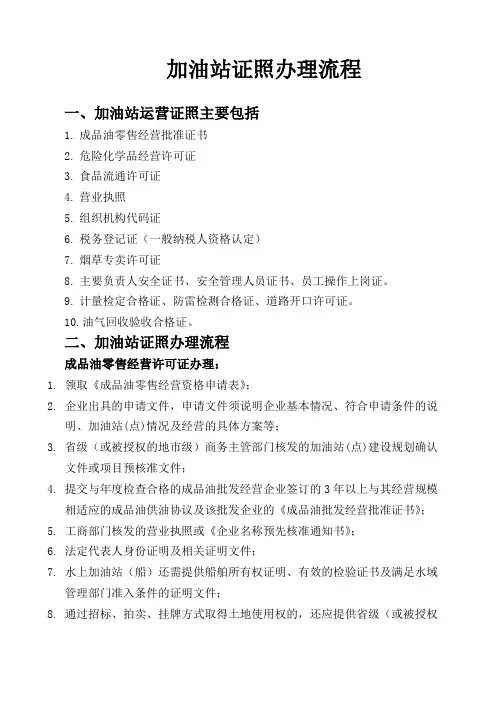 加油站证照办理流程

一、加油站运营证照主要包括

1. 成品油零售经营批准证书

2. 危险化学品经营许可证

3. 食品流通许可证

4. 营业执照

5. 组织机构代码证

6. 税务登记证（一般纳税人资格认定）

7. 烟草专卖许可证

8. 主要负责人安全证书、安全管理人员证书、员工操作上岗证。

9. 计量检定合格证、防雷检测合格证、道路开口许可证。

10. 油气回收验收合格证。

二、加油站证照办理流程

成品油零售经营许可证办理：

1. 领取《成品油零售经营资格申请表》；

2. 企业出具的申请文件，申请文件须说明企业基本情况、符合申请条件的说明、加油站(点)情况及经营的具体方案等；

3. 省级（或被授权的地市级）商务主管部门核发的加油站(点)建设规划确认文件或项目预核准文件；

4. 提交与年度检查合格的成品油批发经营企业签订的 3 年以上与其经营规模相适应的成品油供油协议及该批发企业的《成品油批发经营批准证书》；

5. 工商部门核发的营业执照或《企业名称预先核准通知书》；

6. 法定代表人身份证明及相关证明文件；

7. 水上加油站（船）还需提供船舶所有权证明、有效的检验证书及满足水域管理部门准入条件的证明文件；

8. 通过招标、拍卖、挂牌方式取得土地使用权的，还应提供省级（或被授权